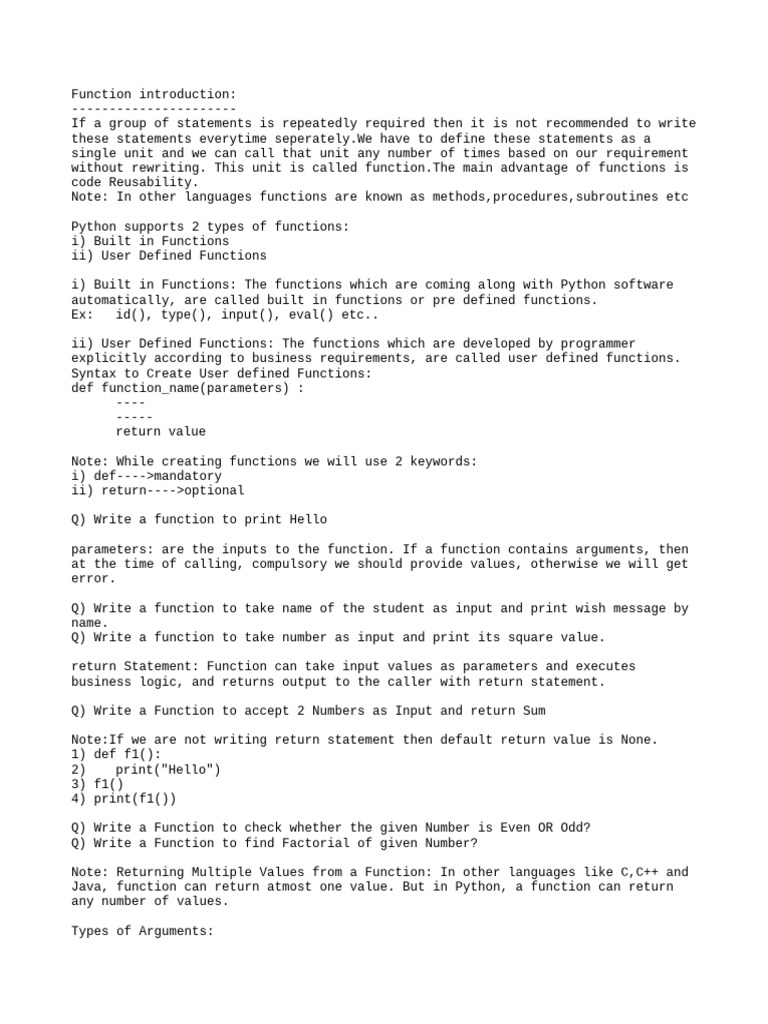 Function introduction:
----------------------
If a group of statements is repeatedly required then it is not recommended to write these statements everytime seperately.We have to define these statements as a single unit and we can call that unit any number of times based on our requirement without rewriting. This unit is called function.The main advantage of functions is code Reusability.
Note: In other languages functions are known as methods,procedures,subroutines etc

Python supports 2 types of functions:
i) Built in Functions
ii) User Defined Functions

i) Built in Functions: The functions which are coming along with Python software automatically, are called built in functions or pre defined functions.
Ex: id(), type(), input(), eval() etc..

ii) User Defined Functions: The functions which are developed by programmer explicitly according to business requirements, are called user defined functions.
Syntax to Create User defined Functions:
def function_name(parameters) :
----
-----
return value

Note: While creating functions we will use 2 keywords:
i) def---->mandatory
ii) return---->optional

Q) Write a function to print Hello

parameters: are the inputs to the function. If a function contains arguments, then at the time of calling, compulsory we should provide values, otherwise we will get error.

Q) Write a function to take name of the student as input and print wish message by name.
Q) Write a function to take number as input and print its square value.

return Statement: Function can take input values as parameters and executes business logic, and returns output to the caller with return statement.

Q) Write a Function to accept 2 Numbers as Input and return Sum

Note:If we are not writing return statement then default return value is None.
1) def f1():
2) print("Hello")
3) f1()
4) print(f1())

Q) Write a Function to check whether the given Number is Even OR Odd?
Q) Write a Function to find Factorial of given Number?

Note: Returning Multiple Values from a Function: In other languages like C,C++ and Java, function can return atmost one value. But in Python, a function can return any number of values.

Types of Arguments: